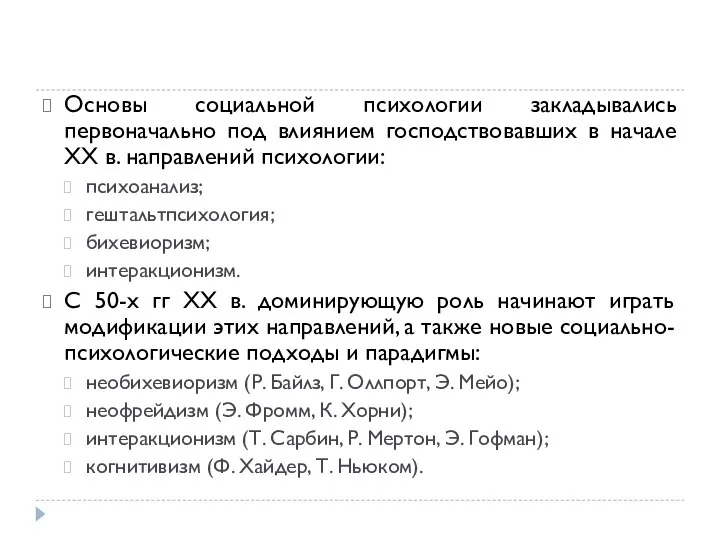 Основы социальной психологии закладывались первоначально под влиянием господствовавших в начале XX в. направлений психологии:

психоанализ;

гештальтпсихология;

бихевиоризм;

интеракционизм.

С 50-х гг XX в. доминирующую роль начинают играть модификации этих направлений, а также новые социально-психологические подходы и парадигмы:

необихевиоризм (Р. Байлз, Г. Оллпорт, Э. Мейо);

неофрейдизм (Э. Фромм, К. Хорни);

интеракционизм (Т. Сарбин, Р. Мертон, Э. Гофман);

когнитивизм (Ф. Хайдер, Т. Ньюком).